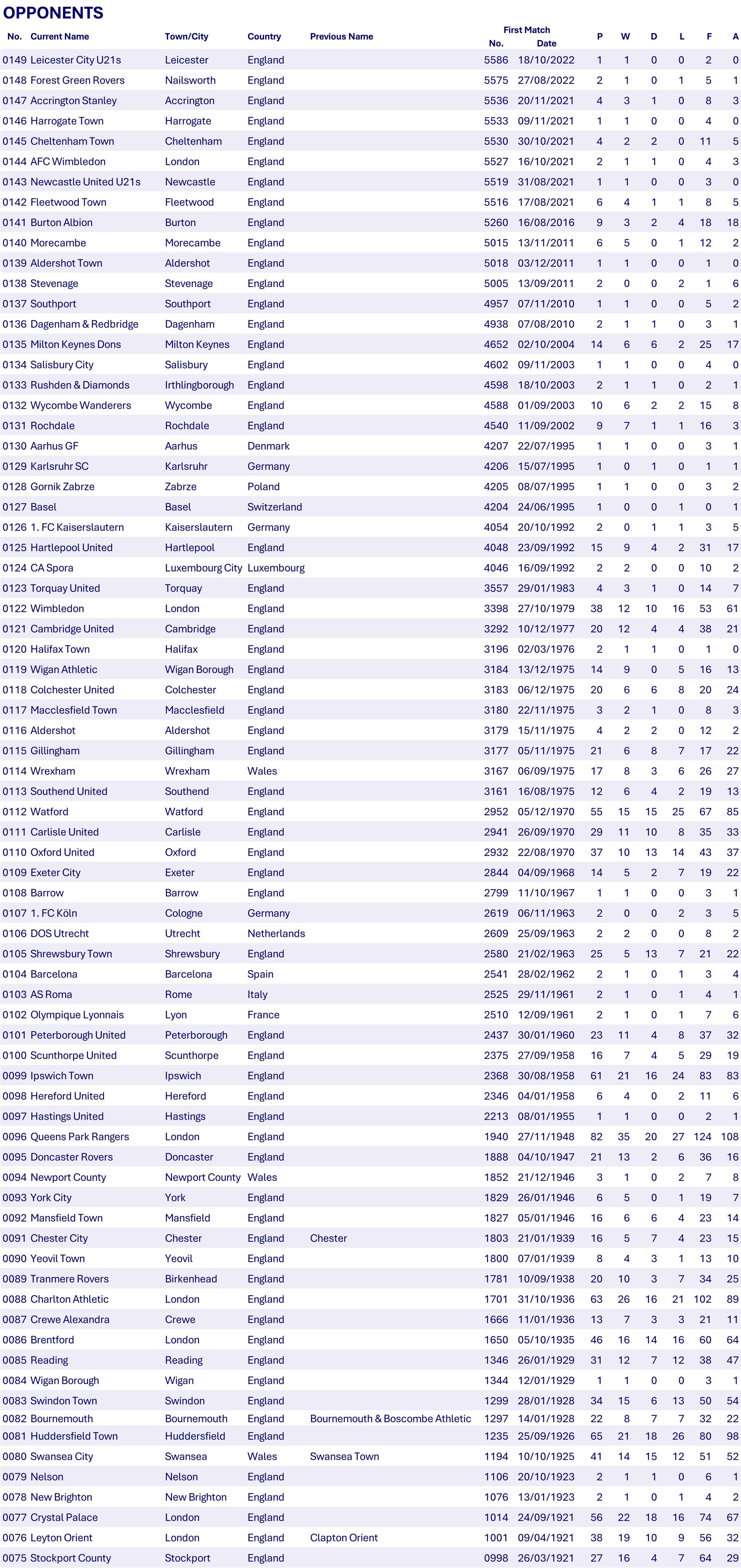 OPPONENTS

| No. | Current Name | Town/City | Country | Previous Name | First Match No. | First Match Date | P | W | D | L | F | A |
|---|---|---|---|---|---|---|---|---|---|---|---|---|
| 0149 | Leicester City U21s | Leicester | England | | 5586 | 18/10/2022 | 1 | 1 | 0 | 0 | 2 | 0 |
| 0148 | Forest Green Rovers | Nailsworth | England | | 5575 | 27/08/2022 | 2 | 1 | 0 | 1 | 5 | 1 |
| 0147 | Accrington Stanley | Accrington | England | | 5536 | 20/11/2021 | 4 | 3 | 1 | 0 | 8 | 3 |
| 0146 | Harrogate Town | Harrogate | England | | 5533 | 09/11/2021 | 1 | 1 | 0 | 0 | 4 | 0 |
| 0145 | Cheltenham Town | Cheltenham | England | | 5530 | 30/10/2021 | 4 | 2 | 2 | 0 | 11 | 5 |
| 0144 | AFC Wimbledon | London | England | | 5527 | 16/10/2021 | 2 | 1 | 1 | 0 | 4 | 3 |
| 0143 | Newcastle United U21s | Newcastle | England | | 5519 | 31/08/2021 | 1 | 1 | 0 | 0 | 3 | 0 |
| 0142 | Fleetwood Town | Fleetwood | England | | 5516 | 17/08/2021 | 6 | 4 | 1 | 1 | 8 | 5 |
| 0141 | Burton Albion | Burton | England | | 5260 | 16/08/2016 | 9 | 3 | 2 | 4 | 18 | 18 |
| 0140 | Morecambe | Morecambe | England | | 5015 | 13/11/2011 | 6 | 5 | 0 | 1 | 12 | 2 |
| 0139 | Aldershot Town | Aldershot | England | | 5018 | 03/12/2011 | 1 | 1 | 0 | 0 | 1 | 0 |
| 0138 | Stevenage | Stevenage | England | | 5005 | 13/09/2011 | 2 | 0 | 0 | 2 | 1 | 6 |
| 0137 | Southport | Southport | England | | 4957 | 07/11/2010 | 1 | 1 | 0 | 0 | 5 | 2 |
| 0136 | Dagenham & Redbridge | Dagenham | England | | 4938 | 07/08/2010 | 2 | 1 | 1 | 0 | 3 | 1 |
| 0135 | Milton Keynes Dons | Milton Keynes | England | | 4652 | 02/10/2004 | 14 | 6 | 6 | 2 | 25 | 17 |
| 0134 | Salisbury City | Salisbury | England | | 4602 | 09/11/2003 | 1 | 1 | 0 | 0 | 4 | 0 |
| 0133 | Rushden & Diamonds | Irthlingborough | England | | 4598 | 18/10/2003 | 2 | 1 | 1 | 0 | 2 | 1 |
| 0132 | Wycombe Wanderers | Wycombe | England | | 4588 | 01/09/2003 | 10 | 6 | 2 | 2 | 15 | 8 |
| 0131 | Rochdale | Rochdale | England | | 4540 | 11/09/2002 | 9 | 7 | 1 | 1 | 16 | 3 |
| 0130 | Aarhus GF | Aarhus | Denmark | | 4207 | 22/07/1995 | 1 | 1 | 0 | 0 | 3 | 1 |
| 0129 | Karlsruhr SC | Karlsruhr | Germany | | 4206 | 15/07/1995 | 1 | 0 | 1 | 0 | 1 | 1 |
| 0128 | Gornik Zabrze | Zabrze | Poland | | 4205 | 08/07/1995 | 1 | 1 | 0 | 0 | 3 | 2 |
| 0127 | Basel | Basel | Switzerland | | 4204 | 24/06/1995 | 1 | 0 | 0 | 1 | 0 | 1 |
| 0126 | 1. FC Kaiserslautern | Kaiserslautern | Germany | | 4054 | 20/10/1992 | 2 | 0 | 1 | 1 | 3 | 5 |
| 0125 | Hartlepool United | Hartlepool | England | | 4048 | 23/09/1992 | 15 | 9 | 4 | 2 | 31 | 17 |
| 0124 | CA Spora | Luxembourg City | Luxembourg | | 4046 | 16/09/1992 | 2 | 2 | 0 | 0 | 10 | 2 |
| 0123 | Torquay United | Torquay | England | | 3557 | 29/01/1983 | 4 | 3 | 1 | 0 | 14 | 7 |
| 0122 | Wimbledon | London | England | | 3398 | 27/10/1979 | 38 | 12 | 10 | 16 | 53 | 61 |
| 0121 | Cambridge United | Cambridge | England | | 3292 | 10/12/1977 | 20 | 12 | 4 | 4 | 38 | 21 |
| 0120 | Halifax Town | Halifax | England | | 3196 | 02/03/1976 | 2 | 1 | 1 | 0 | 1 | 0 |
| 0119 | Wigan Athletic | Wigan Borough | England | | 3184 | 13/12/1975 | 14 | 9 | 0 | 5 | 16 | 13 |
| 0118 | Colchester United | Colchester | England | | 3183 | 06/12/1975 | 20 | 6 | 6 | 8 | 20 | 24 |
| 0117 | Macclesfield Town | Macclesfield | England | | 3180 | 22/11/1975 | 3 | 2 | 1 | 0 | 8 | 3 |
| 0116 | Aldershot | Aldershot | England | | 3179 | 15/11/1975 | 4 | 2 | 2 | 0 | 12 | 2 |
| 0115 | Gillingham | Gillingham | England | | 3177 | 05/11/1975 | 21 | 6 | 8 | 7 | 17 | 22 |
| 0114 | Wrexham | Wrexham | Wales | | 3167 | 06/09/1975 | 17 | 8 | 3 | 6 | 26 | 27 |
| 0113 | Southend United | Southend | England | | 3161 | 16/08/1975 | 12 | 6 | 4 | 2 | 19 | 13 |
| 0112 | Watford | Watford | England | | 2952 | 05/12/1970 | 55 | 15 | 15 | 25 | 67 | 85 |
| 0111 | Carlisle United | Carlisle | England | | 2941 | 26/09/1970 | 29 | 11 | 10 | 8 | 35 | 33 |
| 0110 | Oxford United | Oxford | England | | 2932 | 22/08/1970 | 37 | 10 | 13 | 14 | 43 | 37 |
| 0109 | Exeter City | Exeter | England | | 2844 | 04/09/1968 | 14 | 5 | 2 | 7 | 19 | 22 |
| 0108 | Barrow | Barrow | England | | 2799 | 11/10/1967 | 1 | 1 | 0 | 0 | 3 | 1 |
| 0107 | 1. FC Köln | Cologne | Germany | | 2619 | 06/11/1963 | 2 | 0 | 0 | 2 | 3 | 5 |
| 0106 | DOS Utrecht | Utrecht | Netherlands | | 2609 | 25/09/1963 | 2 | 2 | 0 | 0 | 8 | 2 |
| 0105 | Shrewsbury Town | Shrewsbury | England | | 2580 | 21/02/1963 | 25 | 5 | 13 | 7 | 21 | 22 |
| 0104 | Barcelona | Barcelona | Spain | | 2541 | 28/02/1962 | 2 | 1 | 0 | 1 | 3 | 4 |
| 0103 | AS Roma | Rome | Italy | | 2525 | 29/11/1961 | 2 | 1 | 0 | 1 | 4 | 1 |
| 0102 | Olympique Lyonnais | Lyon | France | | 2510 | 12/09/1961 | 2 | 1 | 0 | 1 | 7 | 6 |
| 0101 | Peterborough United | Peterborough | England | | 2437 | 30/01/1960 | 23 | 11 | 4 | 8 | 37 | 32 |
| 0100 | Scunthorpe United | Scunthorpe | England | | 2375 | 27/09/1958 | 16 | 7 | 4 | 5 | 29 | 19 |
| 0099 | Ipswich Town | Ipswich | England | | 2368 | 30/08/1958 | 61 | 21 | 16 | 24 | 83 | 83 |
| 0098 | Hereford United | Hereford | England | | 2346 | 04/01/1958 | 6 | 4 | 0 | 2 | 11 | 6 |
| 0097 | Hastings United | Hastings | England | | 2213 | 08/01/1955 | 1 | 1 | 0 | 0 | 2 | 1 |
| 0096 | Queens Park Rangers | London | England | | 1940 | 27/11/1948 | 82 | 35 | 20 | 27 | 124 | 108 |
| 0095 | Doncaster Rovers | Doncaster | England | | 1888 | 04/10/1947 | 21 | 13 | 2 | 6 | 36 | 16 |
| 0094 | Newport County | Newport County | Wales | | 1852 | 21/12/1946 | 3 | 1 | 0 | 2 | 7 | 8 |
| 0093 | York City | York | England | | 1829 | 26/01/1946 | 6 | 5 | 0 | 1 | 19 | 7 |
| 0092 | Mansfield Town | Mansfield | England | | 1827 | 05/01/1946 | 16 | 6 | 6 | 4 | 23 | 14 |
| 0091 | Chester City | Chester | England | Chester | 1803 | 21/01/1939 | 16 | 5 | 7 | 4 | 23 | 15 |
| 0090 | Yeovil Town | Yeovil | England | | 1800 | 07/01/1939 | 8 | 4 | 3 | 1 | 13 | 10 |
| 0089 | Tranmere Rovers | Birkenhead | England | | 1781 | 10/09/1938 | 20 | 10 | 3 | 7 | 34 | 25 |
| 0088 | Charlton Athletic | London | England | | 1701 | 31/10/1936 | 63 | 26 | 16 | 21 | 102 | 89 |
| 0087 | Crewe Alexandra | Crewe | England | | 1666 | 11/01/1936 | 13 | 7 | 3 | 3 | 21 | 11 |
| 0086 | Brentford | London | England | | 1650 | 05/10/1935 | 46 | 16 | 14 | 16 | 60 | 64 |
| 0085 | Reading | Reading | England | | 1346 | 26/01/1929 | 31 | 12 | 7 | 12 | 38 | 47 |
| 0084 | Wigan Borough | Wigan | England | | 1344 | 12/01/1929 | 1 | 1 | 0 | 0 | 3 | 1 |
| 0083 | Swindon Town | Swindon | England | | 1299 | 28/01/1928 | 34 | 15 | 6 | 13 | 50 | 54 |
| 0082 | Bournemouth | Bournemouth | England | Bournemouth & Boscombe Athletic | 1297 | 14/01/1928 | 22 | 8 | 7 | 7 | 32 | 22 |
| 0081 | Huddersfield Town | Huddersfield | England | | 1235 | 25/09/1926 | 65 | 21 | 18 | 26 | 80 | 98 |
| 0080 | Swansea City | Swansea | Wales | Swansea Town | 1194 | 10/10/1925 | 41 | 14 | 15 | 12 | 51 | 52 |
| 0079 | Nelson | Nelson | England | | 1106 | 20/10/1923 | 2 | 1 | 1 | 0 | 6 | 1 |
| 0078 | New Brighton | New Brighton | England | | 1076 | 13/01/1923 | 2 | 1 | 0 | 1 | 4 | 2 |
| 0077 | Crystal Palace | London | England | | 1014 | 24/09/1921 | 56 | 22 | 18 | 16 | 74 | 67 |
| 0076 | Leyton Orient | London | England | Clapton Orient | 1001 | 09/04/1921 | 38 | 19 | 10 | 9 | 56 | 32 |
| 0075 | Stockport County | Stockport | England | | 0998 | 26/03/1921 | 27 | 16 | 4 | 7 | 64 | 29 |